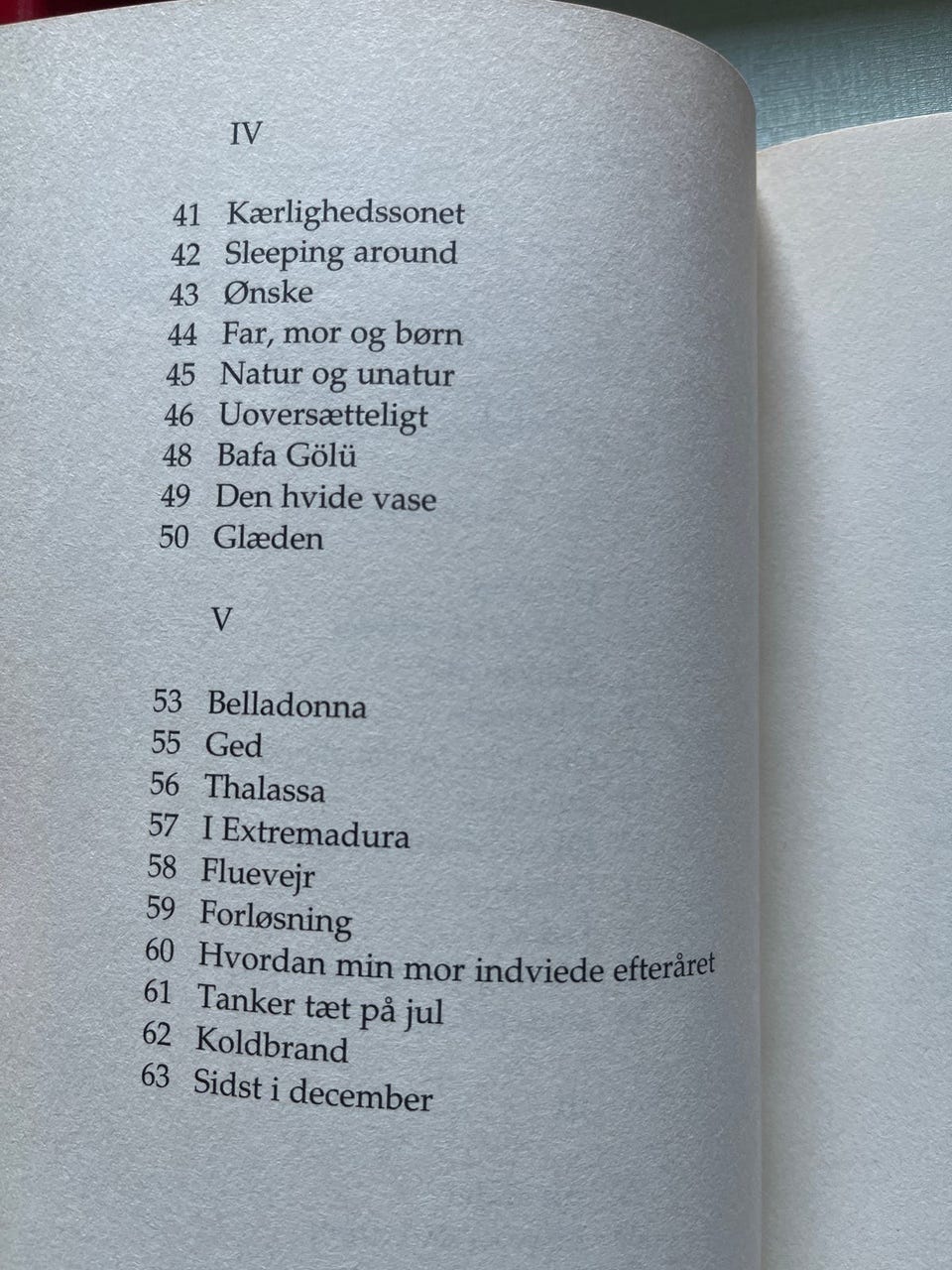 IV

41 Kærlighedssonet
42 Sleeping around
43 Ønske
44 Far, mor og børn
45 Natur og unatur
46 Uoversætteligt
48 Bafa Gölü
49 Den hvide vase
50 Glæden

V

53 Belladonna
55 Ged
56 Thalassa
57 I Extremadura
58 Fluevejr
59 Forløsning
60 Hvordan min mor indviede efteråret
61 Tanker tæt på jul
62 Koldbrand
63 Sidst i december